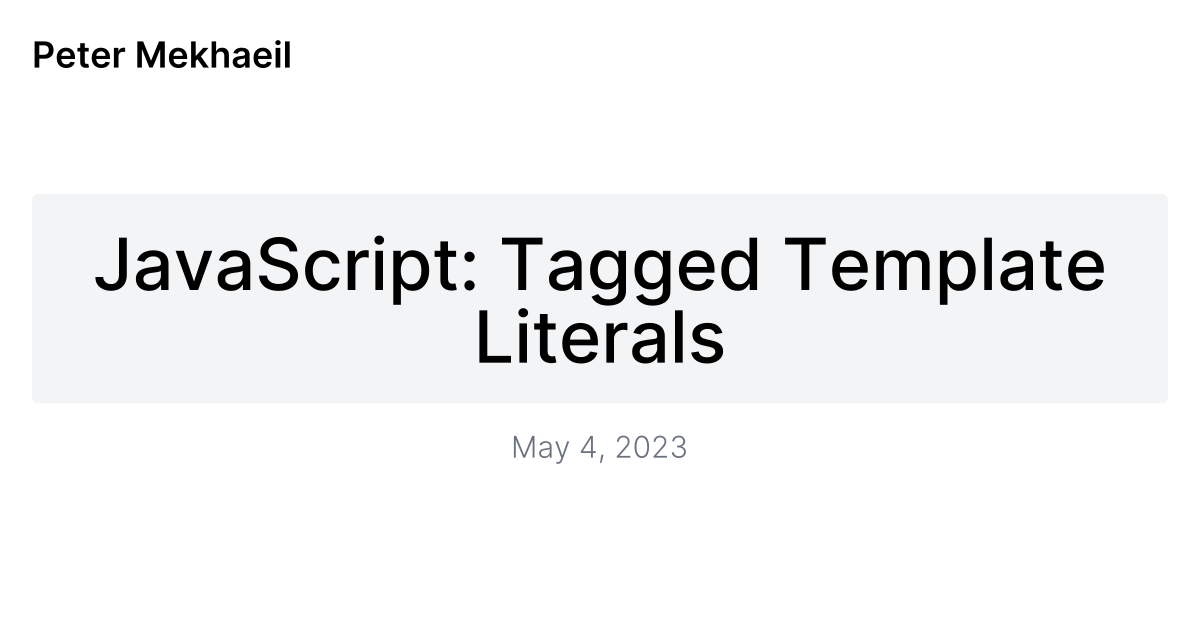 Peter Mekhaeil

JavaScript: Tagged Template Literals

May 4, 2023